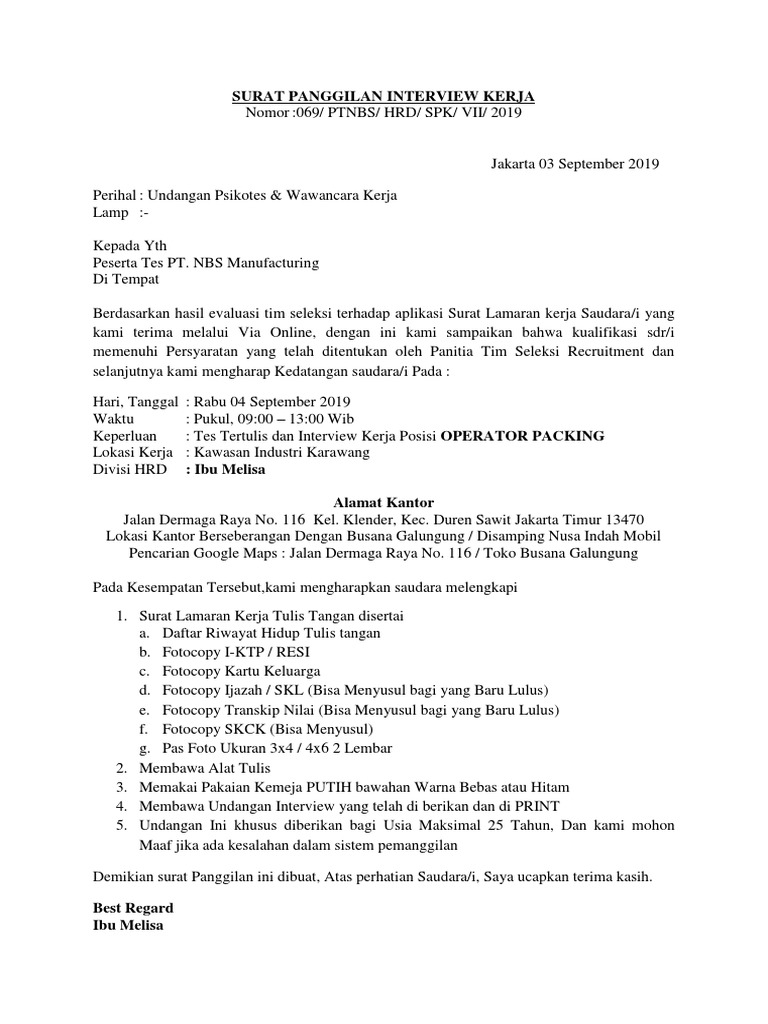 SURAT PANGGILAN INTERVIEW KERJA
Nomor :069/ PTNBS/ HRD/ SPK/ VII/ 2019

Jakarta 03 September 2019

Perihal : Undangan Psikotes & Wawancara Kerja
Lamp :-

Kepada Yth
Peserta Tes PT. NBS Manufacturing
Di Tempat

Berdasarkan hasil evaluasi tim seleksi terhadap aplikasi Surat Lamaran kerja Saudara/i yang kami terima melalui Via Online, dengan ini kami sampaikan bahwa kualifikasi sdr/i memenuhi Persyaratan yang telah ditentukan oleh Panitia Tim Seleksi Recruitment dan selanjutnya kami mengharap Kedatangan saudara/i Pada :

Hari, Tanggal : Rabu 04 September 2019
Waktu : Pukul, 09:00 – 13:00 Wib
Keperluan : Tes Tertulis dan Interview Kerja Posisi OPERATOR PACKING
Lokasi Kerja : Kawasan Industri Karawang
Divisi HRD : Ibu Melisa

Alamat Kantor
Jalan Dermaga Raya No. 116 Kel. Klender, Kec. Duren Sawit Jakarta Timur 13470
Lokasi Kantor Berseberangan Dengan Busana Galungung / Disamping Nusa Indah Mobil
Pencarian Google Maps : Jalan Dermaga Raya No. 116 / Toko Busana Galungung

Pada Kesempatan Tersebut,kami mengharapkan saudara melengkapi

1. Surat Lamaran Kerja Tulis Tangan disertai
a. Daftar Riwayat Hidup Tulis tangan
b. Fotocopy I-KTP / RESI
c. Fotocopy Kartu Keluarga
d. Fotocopy Ijazah / SKL (Bisa Menyusul bagi yang Baru Lulus)
e. Fotocopy Transkip Nilai (Bisa Menyusul bagi yang Baru Lulus)
f. Fotocopy SKCK (Bisa Menyusul)
g. Pas Foto Ukuran 3x4 / 4x6 2 Lembar
2. Membawa Alat Tulis
3. Memakai Pakaian Kemeja PUTIH bawahan Warna Bebas atau Hitam
4. Membawa Undangan Interview yang telah di berikan dan di PRINT
5. Undangan Ini khusus diberikan bagi Usia Maksimal 25 Tahun, Dan kami mohon Maaf jika ada kesalahan dalam sistem pemanggilan

Demikian surat Panggilan ini dibuat, Atas perhatian Saudara/i, Saya ucapkan terima kasih.

Best Regard
Ibu Melisa